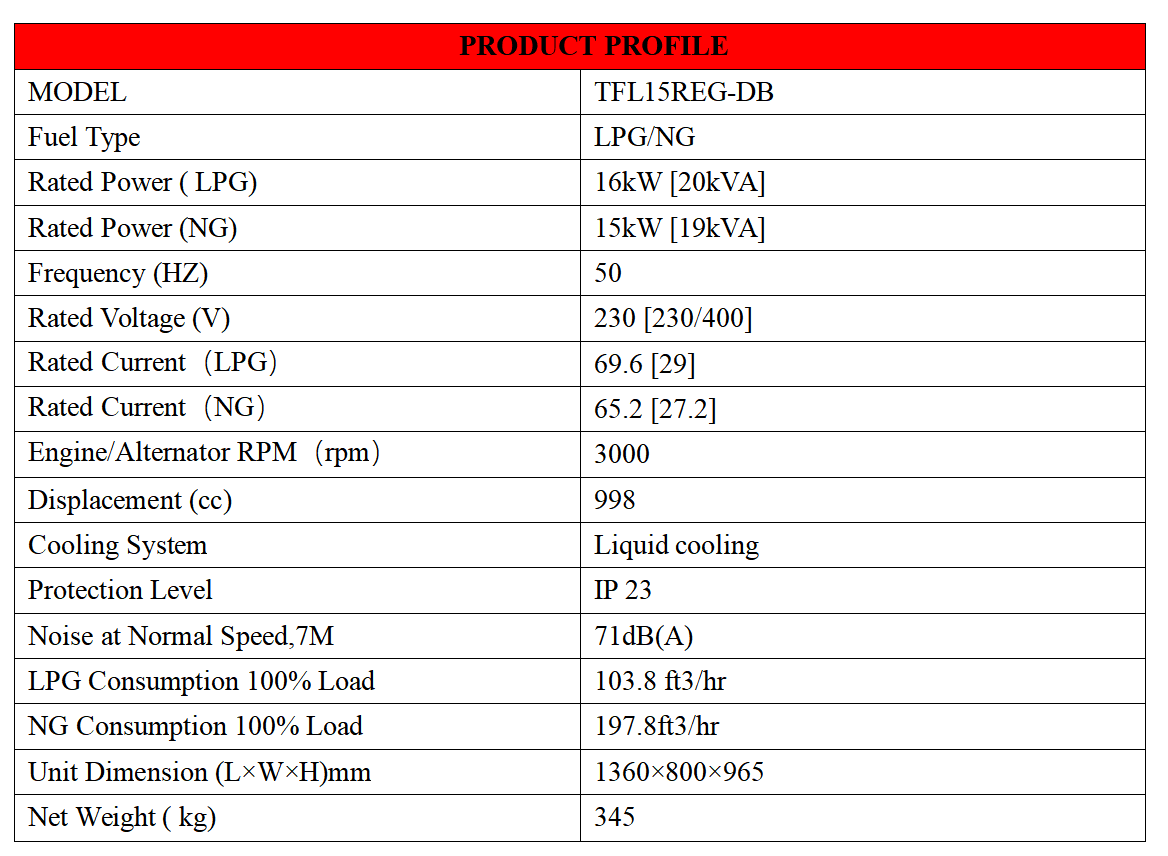 | PRODUCT PROFILE | |
|---|---|
| MODEL | TFL15REG-DB |
| Fuel Type | LPG/NG |
| Rated Power ( LPG) | 16kW [20kVA] |
| Rated Power (NG) | 15kW [19kVA] |
| Frequency (HZ) | 50 |
| Rated Voltage (V) | 230 [230/400] |
| Rated Current （LPG） | 69.6 [29] |
| Rated Current （NG） | 65.2 [27.2] |
| Engine/Alternator RPM （rpm） | 3000 |
| Displacement (cc) | 998 |
| Cooling System | Liquid cooling |
| Protection Level | IP 23 |
| Noise at Normal Speed,7M | 71dB(A) |
| LPG Consumption 100% Load | 103.8 ft3/hr |
| NG Consumption 100% Load | 197.8ft3/hr |
| Unit Dimension (L×W×H)mm | 1360×800×965 |
| Net Weight ( kg) | 345 |